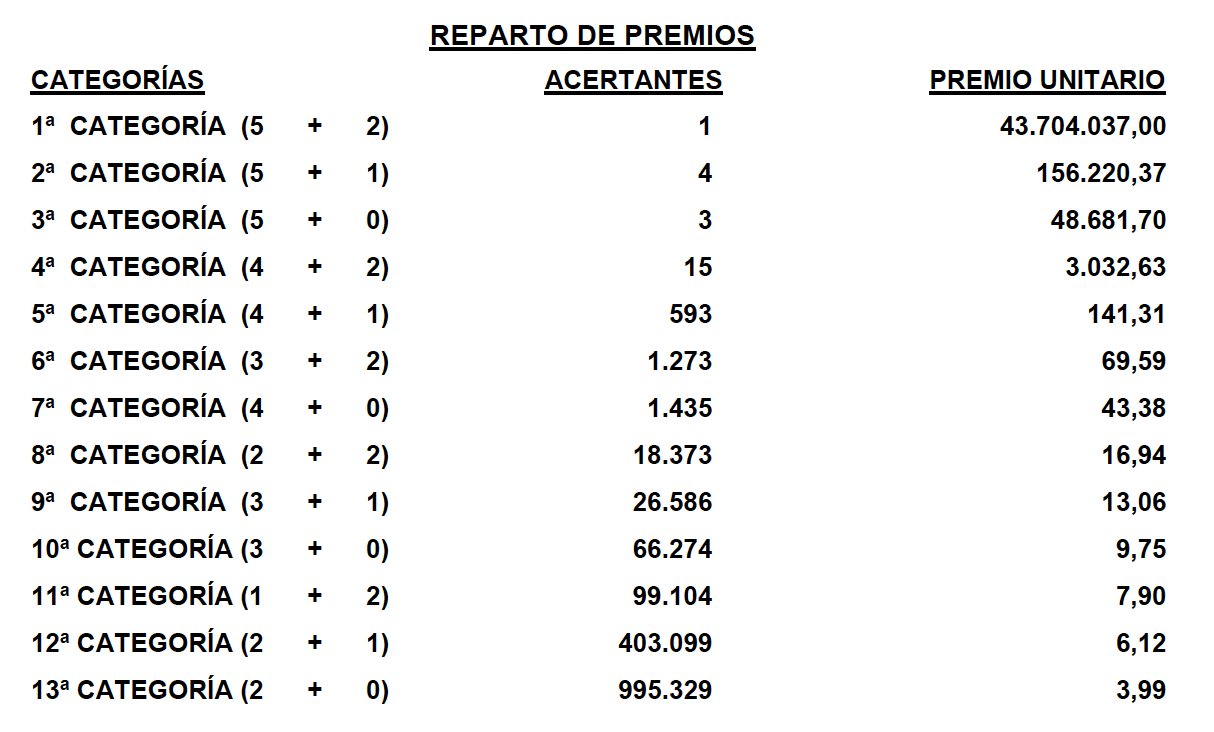 REPARTO DE PREMIOS

| CATEGORÍAS | ACERTANTES | PREMIO UNITARIO |
|---|---|---|
| 1ª CATEGORÍA (5 + 2) | 1 | 43.704.037,00 |
| 2ª CATEGORÍA (5 + 1) | 4 | 156.220,37 |
| 3ª CATEGORÍA (5 + 0) | 3 | 48.681,70 |
| 4ª CATEGORÍA (4 + 2) | 15 | 3.032,63 |
| 5ª CATEGORÍA (4 + 1) | 593 | 141,31 |
| 6ª CATEGORÍA (3 + 2) | 1.273 | 69,59 |
| 7ª CATEGORÍA (4 + 0) | 1.435 | 43,38 |
| 8ª CATEGORÍA (2 + 2) | 18.373 | 16,94 |
| 9ª CATEGORÍA (3 + 1) | 26.586 | 13,06 |
| 10ª CATEGORÍA (3 + 0) | 66.274 | 9,75 |
| 11ª CATEGORÍA (1 + 2) | 99.104 | 7,90 |
| 12ª CATEGORÍA (2 + 1) | 403.099 | 6,12 |
| 13ª CATEGORÍA (2 + 0) | 995.329 | 3,99 |